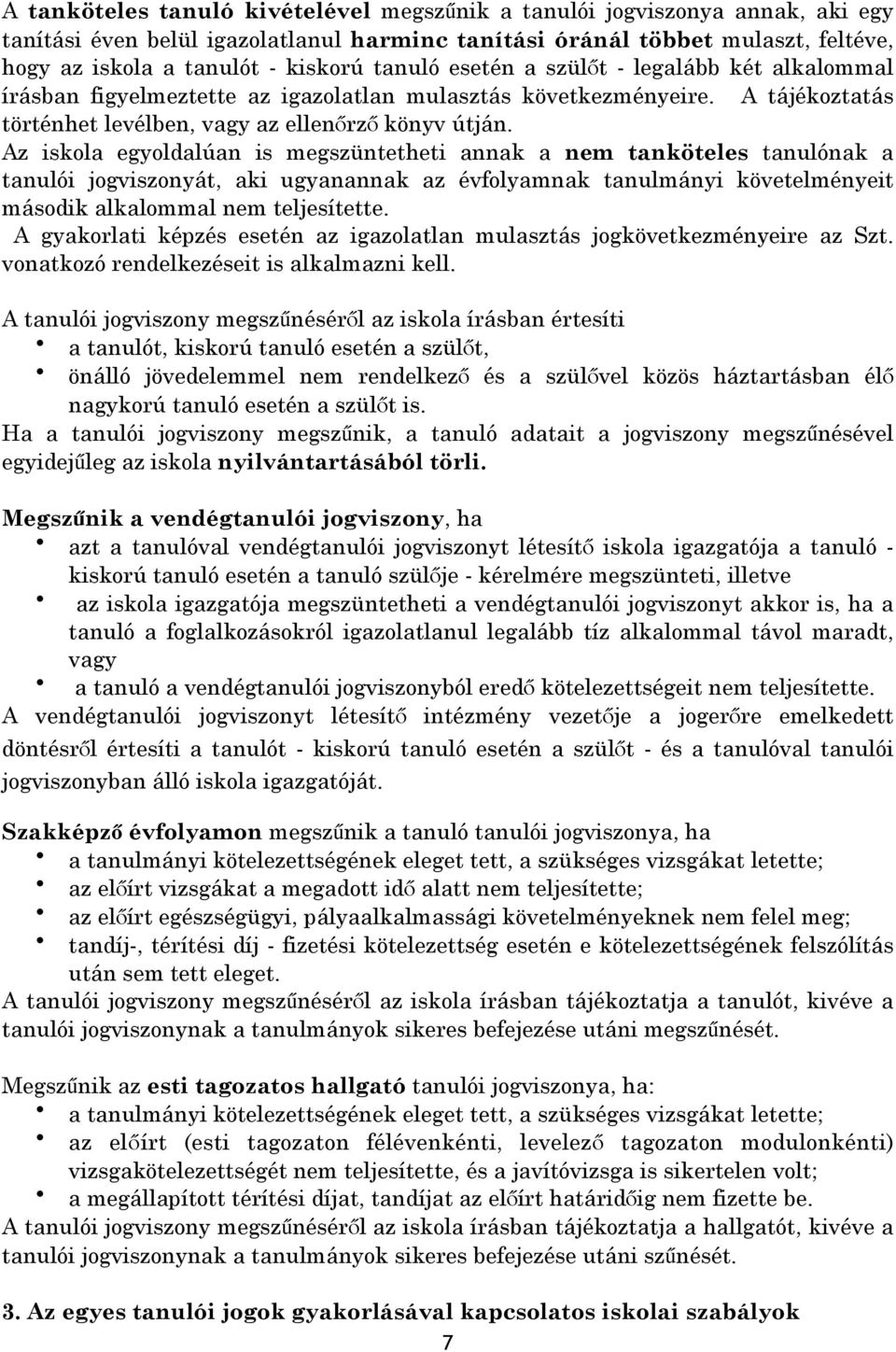 A tanköteles tanuló kivételével megszűnik a tanulói jogviszonya annak, aki egy tanítási éven belül igazolatlanul harminc tanítási óránál többet mulaszt, feltéve, hogy az iskola a tanulót - kiskorú tanuló esetén a szülőt - legalább két alkalommal írásban figyelmeztette az igazolatlan mulasztás következményeire. A tájékoztatás történhet levélben, vagy az ellenőrző könyv útján.
Az iskola egyoldalúan is megszüntetheti annak a nem tanköteles tanulónak a tanulói jogviszonyát, aki ugyanannak az évfolyamnak tanulmányi követelményeit második alkalommal nem teljesítette.
A gyakorlati képzés esetén az igazolatlan mulasztás jogkövetkezményeire az Szt. vonatkozó rendelkezéseit is alkalmazni kell.

A tanulói jogviszony megszűnéséről az iskola írásban értesíti
• a tanulót, kiskorú tanuló esetén a szülőt,
• önálló jövedelemmel nem rendelkező és a szülővel közös háztartásban élő nagykorú tanuló esetén a szülőt is.
Ha a tanulói jogviszony megszűnik, a tanuló adatait a jogviszony megszűnésével egyidejűleg az iskola nyilvántartásából törli.

Megszűnik a vendégtanulói jogviszony, ha
• azt a tanulóval vendégtanulói jogviszonyt létesítő iskola igazgatója a tanuló - kiskorú tanuló esetén a tanuló szülője - kérelmére megszünteti, illetve
• az iskola igazgatója megszüntetheti a vendégtanulói jogviszonyt akkor is, ha a tanuló a foglalkozásokról igazolatlanul legalább tíz alkalommal távol maradt, vagy
• a tanuló a vendégtanulói jogviszonyból eredő kötelezettségeit nem teljesítette.
A vendégtanulói jogviszonyt létesítő intézmény vezetője a jogerőre emelkedett döntésről értesíti a tanulót - kiskorú tanuló esetén a szülőt - és a tanulóval tanulói jogviszonyban álló iskola igazgatóját.

Szakképző évfolyamon megszűnik a tanuló tanulói jogviszonya, ha
• a tanulmányi kötelezettségének eleget tett, a szükséges vizsgákat letette;
• az előírt vizsgákat a megadott idő alatt nem teljesítette;
• az előírt egészségügyi, pályaalkalmassági követelményeknek nem felel meg;
• tandíj-, térítési díj - fizetési kötelezettség esetén e kötelezettségének felszólítás után sem tett eleget.
A tanulói jogviszony megszűnéséről az iskola írásban tájékoztatja a tanulót, kivéve a tanulói jogviszonynak a tanulmányok sikeres befejezése utáni megszűnését.

Megszűnik az esti tagozatos hallgató tanulói jogviszonya, ha:
• a tanulmányi kötelezettségének eleget tett, a szükséges vizsgákat letette;
• az előírt (esti tagozaton félévenkénti, levelező tagozaton modulonkénti) vizsgakötelezettségét nem teljesítette, és a javítóvizsga is sikertelen volt;
• a megállapított térítési díjat, tandíjat az előírt határidőig nem fizette be.
A tanulói jogviszony megszűnéséről az iskola írásban tájékoztatja a hallgatót, kivéve a tanulói jogviszonynak a tanulmányok sikeres befejezése utáni szűnését.

3. Az egyes tanulói jogok gyakorlásával kapcsolatos iskolai szabályok

7